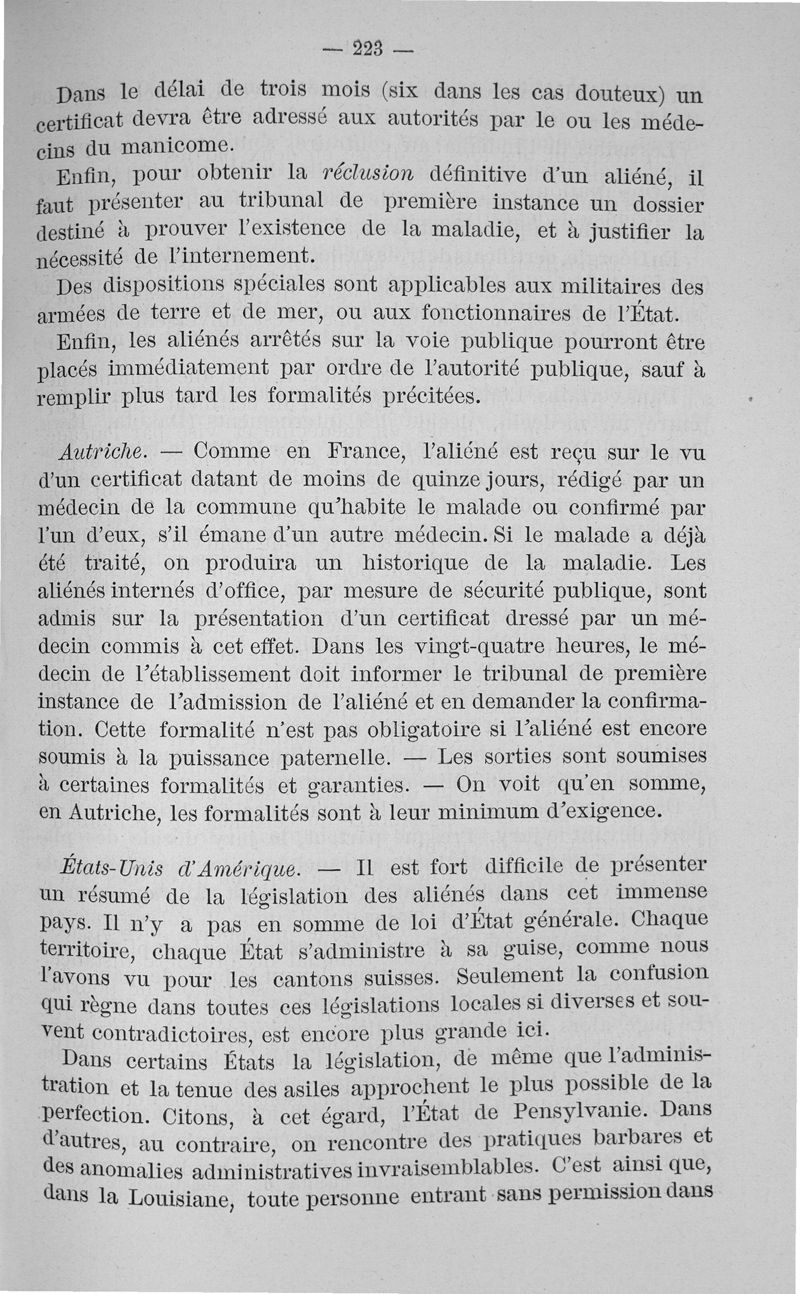 — 223 —

Dans le délai de trois mois (six dans les cas douteux) un certificat devra être adressé aux autorités par le ou les médecins du manicome.

Enfin, pour obtenir la *réclusion* définitive d'un aliéné, il faut présenter au tribunal de première instance un dossier destiné à prouver l'existence de la maladie, et à justifier la nécessité de l'internement.

Des dispositions spéciales sont applicables aux militaires des armées de terre et de mer, ou aux fonctionnaires de l'État.

Enfin, les aliénés arrêtés sur la voie publique pourront être placés immédiatement par ordre de l'autorité publique, sauf à remplir plus tard les formalités précitées.

*Autriche.* — Comme en France, l'aliéné est reçu sur le vu d'un certificat datant de moins de quinze jours, rédigé par un médecin de la commune qu'habite le malade ou confirmé par l'un d'eux, s'il émane d'un autre médecin. Si le malade a déjà été traité, on produira un historique de la maladie. Les aliénés internés d'office, par mesure de sécurité publique, sont admis sur la présentation d'un certificat dressé par un médecin commis à cet effet. Dans les vingt-quatre heures, le médecin de l'établissement doit informer le tribunal de première instance de l'admission de l'aliéné et en demander la confirmation. Cette formalité n'est pas obligatoire si l'aliéné est encore soumis à la puissance paternelle. — Les sorties sont soumises à certaines formalités et garanties. — On voit qu'en somme, en Autriche, les formalités sont à leur minimum d'exigence.

*États-Unis d'Amérique.* — Il est fort difficile de présenter un résumé de la législation des aliénés dans cet immense pays. Il n'y a pas en somme de loi d'État générale. Chaque territoire, chaque État s'administre à sa guise, comme nous l'avons vu pour les cantons suisses. Seulement la confusion qui règne dans toutes ces législations locales si diverses et souvent contradictoires, est encore plus grande ici.

Dans certains États la législation, de même que l'administration et la tenue des asiles approchent le plus possible de la perfection. Citons, à cet égard, l'État de Pensylvanie. Dans d'autres, au contraire, on rencontre des pratiques barbares et des anomalies administratives invraisemblables. C'est ainsi que, dans la Louisiane, toute personne entrant sans permission dans